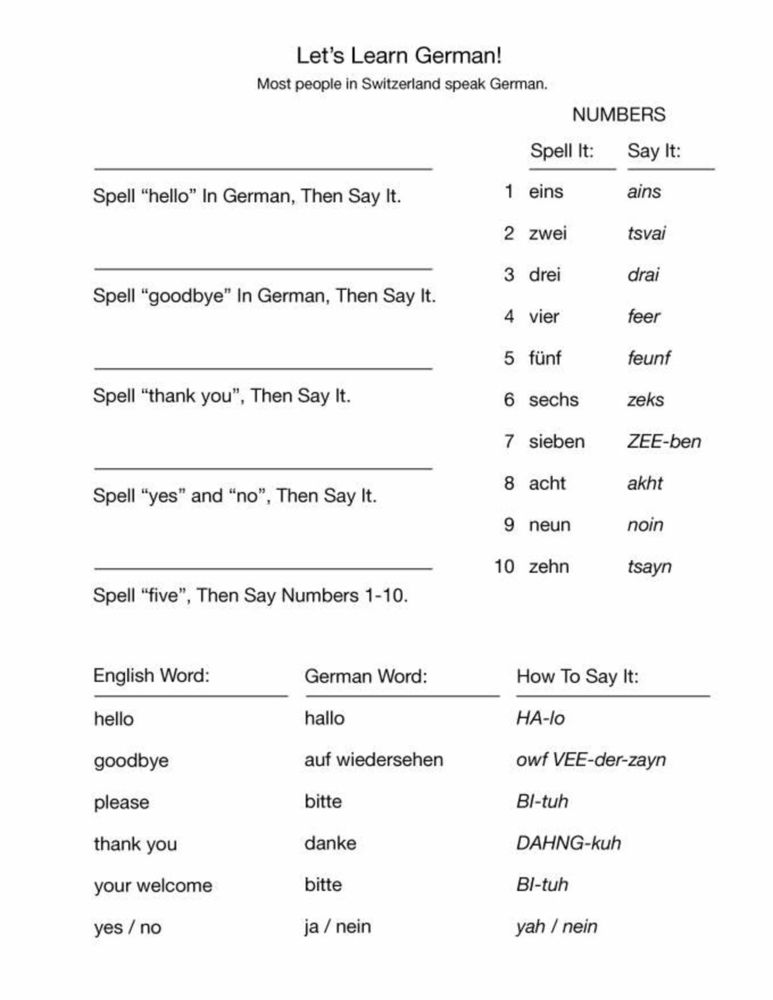 Let's Learn German!
Most people in Switzerland speak German.

Spell "hello" In German, Then Say It.

Spell "goodbye" In German, Then Say It.

Spell "thank you", Then Say It.

Spell "yes" and "no", Then Say It.

Spell "five", Then Say Numbers 1-10.

NUMBERS

| | Spell It: | Say It: |
|---|---|---|
| 1 | eins | ains |
| 2 | zwei | tsvai |
| 3 | drei | drai |
| 4 | vier | feer |
| 5 | fünf | feunf |
| 6 | sechs | zeks |
| 7 | sieben | ZEE-ben |
| 8 | acht | akht |
| 9 | neun | noin |
| 10 | zehn | tsayn |

| English Word: | German Word: | How To Say It: |
|---|---|---|
| hello | hallo | HA-lo |
| goodbye | auf wiedersehen | owf VEE-der-zayn |
| please | bitte | BI-tuh |
| thank you | danke | DAHNG-kuh |
| your welcome | bitte | BI-tuh |
| yes / no | ja / nein | yah / nein |